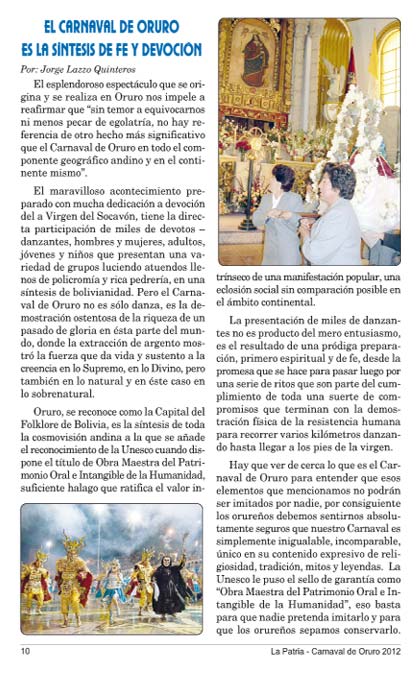 EL CARNAVAL DE ORURO ES LA SÍNTESIS DE FE Y DEVOCIÓN

Por: Jorge Lazzo Quinteros

El esplendoroso espectáculo que se origina y se realiza en Oruro nos impele a reafirmar que "sin temor a equivocarnos ni menos pecar de egolatría, no hay referencia de otro hecho más significativo que el Carnaval de Oruro en todo el componente geográfico andino y en el continente mismo".

El maravilloso acontecimiento preparado con mucha dedicación a devoción del a Virgen del Socavón, tiene la directa participación de miles de devotos – danzantes, hombres y mujeres, adultos, jóvenes y niños que presentan una variedad de grupos luciendo atuendos llenos de policromía y rica pedrería, en una síntesis de bolivianidad. Pero el Carnaval de Oruro no es sólo danza, es la demostración ostentosa de la riqueza de un pasado de gloria en ésta parte del mundo, donde la extracción de argento mostró la fuerza que da vida y sustento a la creencia en lo Supremo, en lo Divino, pero también en lo natural y en éste caso en lo sobrenatural.

Oruro, se reconoce como la Capital del Folklore de Bolivia, es la síntesis de toda la cosmovisión andina a la que se añade el reconocimiento de la Unesco cuando dispone el título de Obra Maestra del Patrimonio Oral e Intangible de la Humanidad, suficiente halago que ratifica el valor intrínseco de una manifestación popular, una eclosión social sin comparación posible en el ámbito continental.

La presentación de miles de danzantes no es producto del mero entusiasmo, es el resultado de una pródiga preparación, primero espiritual y de fe, desde la promesa que se hace para pasar luego por una serie de ritos que son parte del cumplimiento de toda una suerte de compromisos que terminan con la demostración física de la resistencia humana para recorrer varios kilómetros danzando hasta llegar a los pies de la virgen.

Hay que ver de cerca lo que es el Carnaval de Oruro para entender que esos elementos que mencionamos no podrán ser imitados por nadie, por consiguiente los orureños debemos sentirnos absolutamente seguros que nuestro Carnaval es simplemente inigualable, incomparable, único en su contenido expresivo de religiosidad, tradición, mitos y leyendas. La Unesco le puso el sello de garantía como "Obra Maestra del Patrimonio Oral e Intangible de la Humanidad", eso basta para que nadie pretenda imitarlo y para que los orureños sepamos conservarlo.

10

La Patria - Carnaval de Oruro 2012